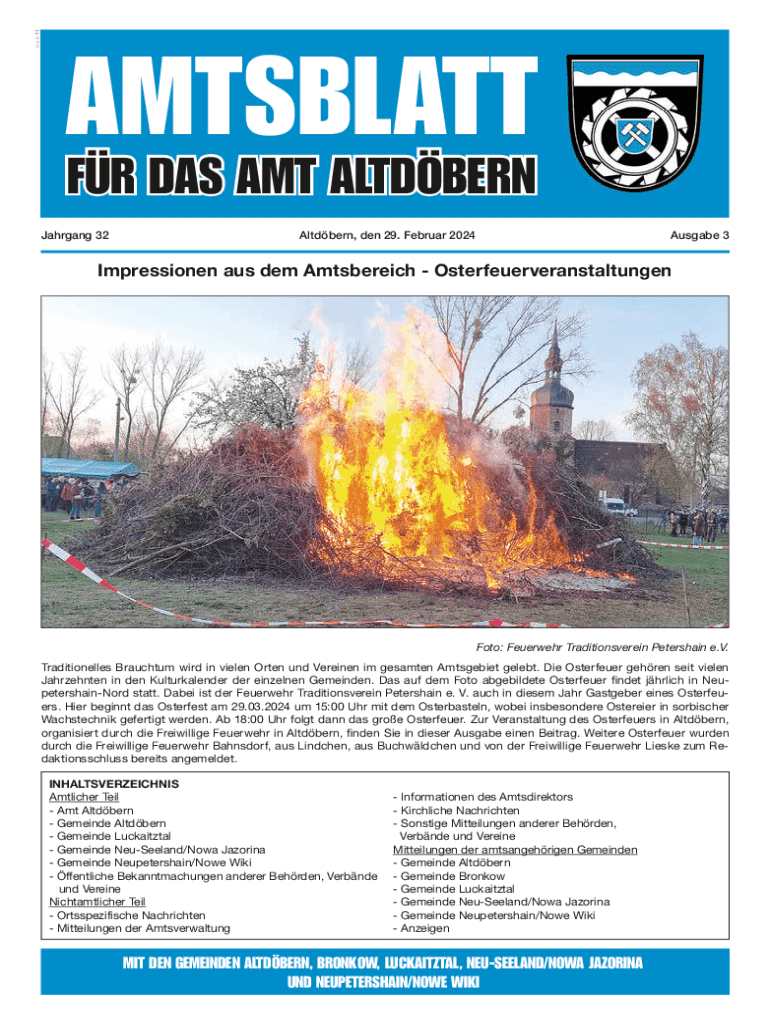 AMTSBLATT

FÜR DAS AMT ALTDÖBERN

Jahrgang 32

Altdöbern, den 29. Februar 2024

Ausgabe 3

Impressionen aus dem Amtsbereich - Osterfeuerveranstaltungen

Foto: Feuerwehr Traditionsverein Petershain e.V.

Traditionelles Brauchtum wird in vielen Orten und Vereinen im gesamten Amtsgebiet gelebt. Die Osterfeuer gehören seit vielen Jahrzehnten in den Kulturkalender der einzelnen Gemeinden. Das auf dem Foto abgebildete Osterfeuer findet jährlich in Neupetershain-Nord statt. Dabei ist der Feuerwehr Traditionsverein Petershain e. V. auch in diesem Jahr Gastgeber eines Osterfeuers. Hier beginnt das Osterfest am 29.03.2024 um 15:00 Uhr mit dem Osterbasteln, wobei insbesondere Ostereier in sorbischer Wachstechnik gefertigt werden. Ab 18:00 Uhr folgt dann das große Osterfeuer. Zur Veranstaltung des Osterfeuers in Altdöbern, organisiert durch die Freiwillige Feuerwehr in Altdöbern, finden Sie in dieser Ausgabe einen Beitrag. Weitere Osterfeuer wurden durch die Freiwillige Feuerwehr Bahnsdorf, aus Lindchen, aus Buchwäldchen und von der Freiwillige Feuerwehr Lieske zum Redaktionsschluss bereits angemeldet.

INHALTSVERZEICHNIS
Amtlicher Teil
- Amt Altdöbern
- Gemeinde Altdöbern
- Gemeinde Luckaitztal
- Gemeinde Neu-Seeland/Nowa Jazorina
- Gemeinde Neupetershain/Nowe Wiki
- Öffentliche Bekanntmachungen anderer Behörden, Verbände und Vereine
Nichtamtlicher Teil
- Ortsspezifische Nachrichten
- Mitteilungen der Amtsverwaltung

- Informationen des Amtsdirektors
- Kirchliche Nachrichten
- Sonstige Mitteilungen anderer Behörden, Verbände und Vereine
Mitteilungen der amtsangehörigen Gemeinden
- Gemeinde Altdöbern
- Gemeinde Bronkow
- Gemeinde Luckaitztal
- Gemeinde Neu-Seeland/Nowa Jazorina
- Gemeinde Neupetershain/Nowe Wiki
- Anzeigen

MIT DEN GEMEINDEN ALTDÖBERN, BRONKOW, LUCKAITZTAL, NEU-SEELAND/NOWA JAZORINA UND NEUPETERSHAIN/NOWE WIKI